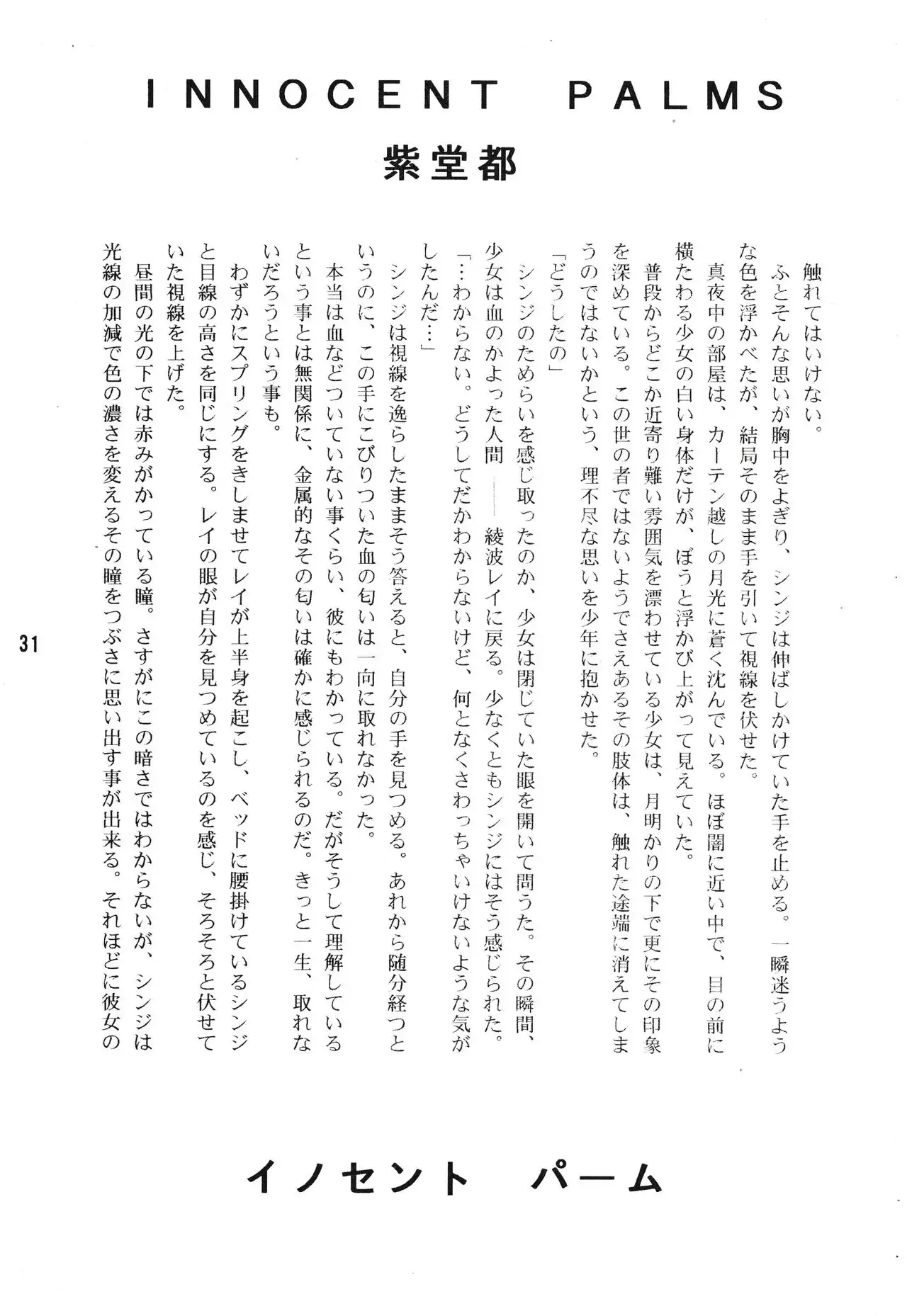 INNOCENT PALMS

紫堂都

触れてはいけない。

ふとそんな思いが胸中をよぎり、シンジは伸ばしかけていた手を止める。一瞬迷うような色を浮かべたが、結局そのまま手を引いて視線を伏せた。

真夜中の部屋は、カーテン越しの月光に蒼く沈んでいる。ほぼ闇に近い中で、目の前に横たわる少女の白い身体だけが、ぼうと浮かび上がって見えていた。

普段からどこか近寄り難い雰囲気を漂わせている少女は、月明かりの下で更にその印象を深めている。この世の者ではないようでさえあるその肢体は、触れた途端に消えてしまうのではないかという、理不尽な思いを少年に抱かせた。

「どうしたの」

シンジのためらいを感じ取ったのか、少女は閉じていた眼を開いて問うた。その瞬間、少女は血のかよった人間 ―― 綾波レイに戻る。少なくともシンジにはそう感じられた。

「…わからない。どうしてだかわからないけど、何となくさわっちゃいけないような気がしたんだ…」

シンジは視線を逸らしたままそう答えると、自分の手を見つめる。あれから随分経つというのに、この手にこびりついた血の匂いは一向に取れなかった。

本当は血などついていない事くらい、彼にもわかっている。だがそうして理解しているという事とは無関係に、金属的なその匂いは確かに感じられるのだ。きっと一生、取れないだろうという事も。

わずかにスプリングをきしませてレイが上半身を起こし、ベッドに腰掛けているシンジと目線の高さを同じにする。レイの眼が自分を見つめているのを感じ、そろそろと伏せていた視線を上げた。

昼間の光の下では赤みがかっている瞳。さすがにこの暗さではわからないが、シンジは光線の加減で色の濃さを変えるその瞳をつぶさに思い出す事が出来る。それほどに彼女の

31

イノセント パーム